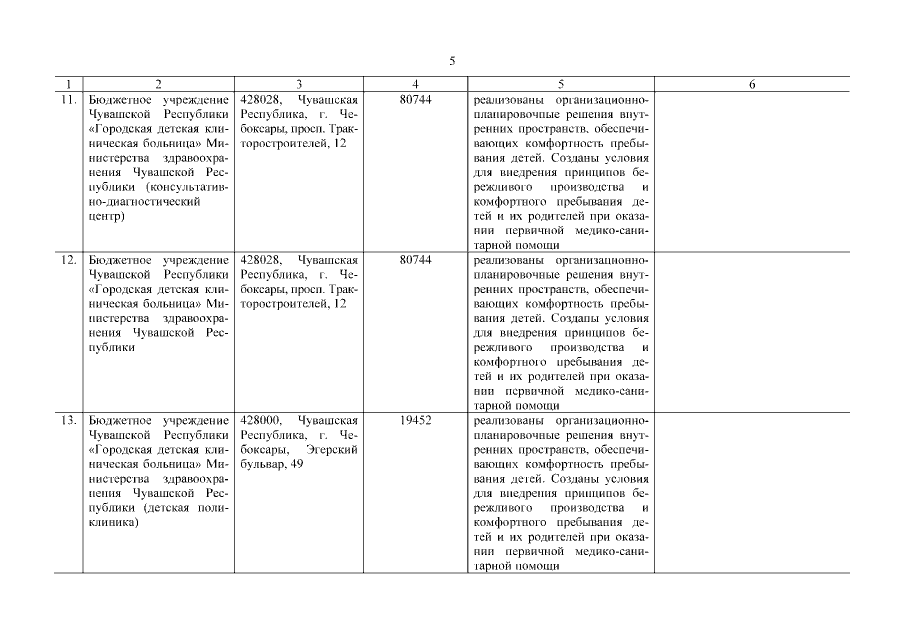 5

| 1 | 2 | 3 | 4 | 5 | 6 |
|---|---|---|---|---|---|
| 11. | Бюджетное учреждение Чувашской Республики «Городская детская клиническая больница» Министерства здравоохранения Чувашской Республики (консультативно-диагностический центр) | 428028, Чувашская Республика, г. Чебоксары, просп. Тракторостроителей, 12 | 80744 | реализованы организационно-планировочные решения внутренних пространств, обеспечивающих комфортность пребывания детей. Созданы условия для внедрения принципов бережливого производства и комфортного пребывания детей и их родителей при оказании первичной медико-санитарной помощи | |
| 12. | Бюджетное учреждение Чувашской Республики «Городская детская клиническая больница» Министерства здравоохранения Чувашской Республики | 428028, Чувашская Республика, г. Чебоксары, просп. Тракторостроителей, 12 | 80744 | реализованы организационно-планировочные решения внутренних пространств, обеспечивающих комфортность пребывания детей. Созданы условия для внедрения принципов бережливого производства и комфортного пребывания детей и их родителей при оказании первичной медико-санитарной помощи | |
| 13. | Бюджетное учреждение Чувашской Республики «Городская детская клиническая больница» Министерства здравоохранения Чувашской Республики (детская поликлиника) | 428000, Чувашская Республика, г. Чебоксары, Эгерский бульвар, 49 | 19452 | реализованы организационно-планировочные решения внутренних пространств, обеспечивающих комфортность пребывания детей. Созданы условия для внедрения принципов бережливого производства и комфортного пребывания детей и их родителей при оказании первичной медико-санитарной помощи | |